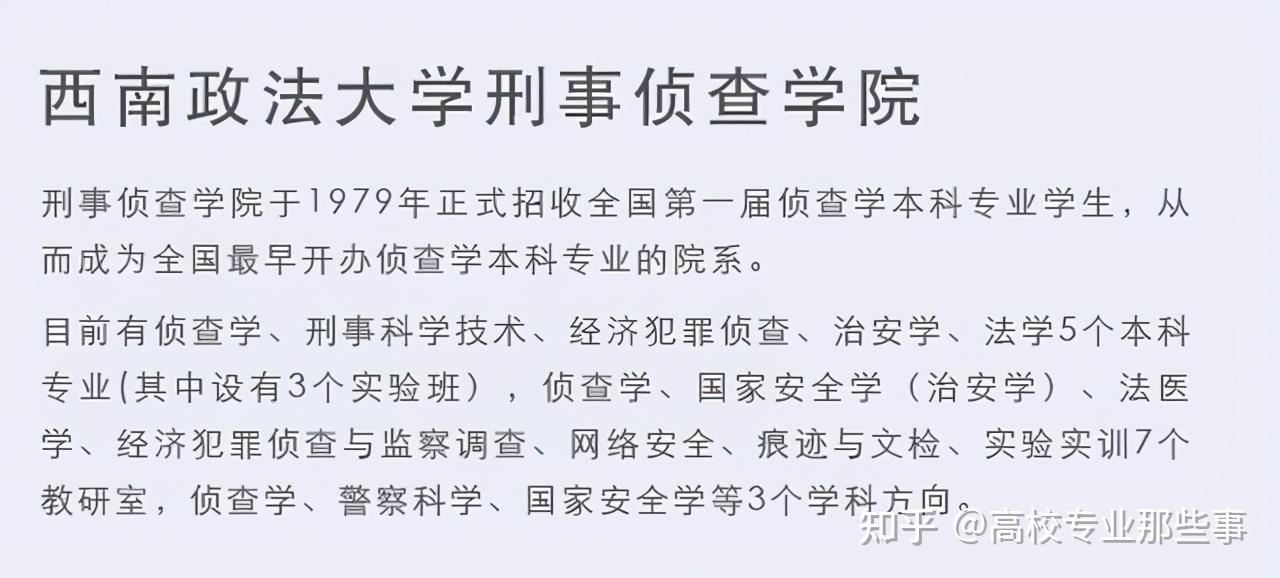 西南政法大学刑事侦查学院

刑事侦查学院于1979年正式招收全国第一届侦查学本科专业学生，从而成为全国最早开办侦查学本科专业的院系。

目前有侦查学、刑事科学技术、经济犯罪侦查、治安学、法学5个本科专业(其中设有3个实验班），侦查学、国家安全学（治安学）、法医学、经济犯罪侦查与监察调查、网络安全、痕迹与文检、实验实训7个教研室，侦查学、警察科学、国家安全学等3个学科方向。

知乎 @高校专业那些事